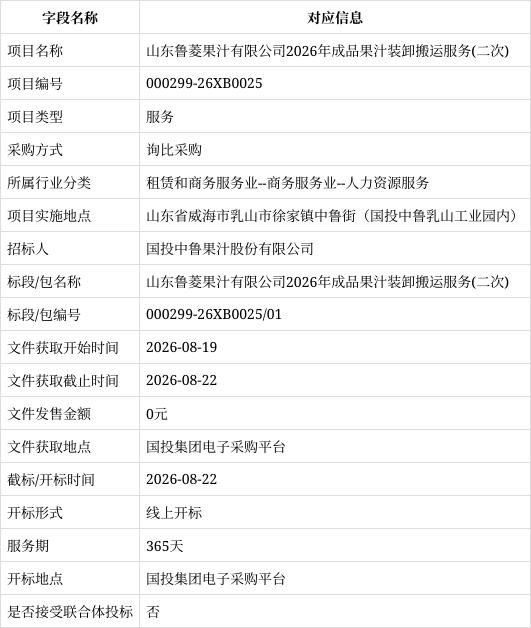 | 字段名称 | 对应信息 |
|---|---|
| 项目名称 | 山东鲁菱果汁有限公司2026年成品果汁装卸搬运服务(二次) |
| 项目编号 | 000299-26XB0025 |
| 项目类型 | 服务 |
| 采购方式 | 询比采购 |
| 所属行业分类 | 租赁和商务服务业--商务服务业--人力资源服务 |
| 项目实施地点 | 山东省威海市乳山市徐家镇中鲁街（国投中鲁乳山工业园内） |
| 招标人 | 国投中鲁果汁股份有限公司 |
| 标段/包名称 | 山东鲁菱果汁有限公司2026年成品果汁装卸搬运服务(二次) |
| 标段/包编号 | 000299-26XB0025/01 |
| 文件获取开始时间 | 2026-08-19 |
| 文件获取截止时间 | 2026-08-22 |
| 文件发售金额 | 0元 |
| 文件获取地点 | 国投集团电子采购平台 |
| 截标/开标时间 | 2026-08-22 |
| 开标形式 | 线上开标 |
| 服务期 | 365天 |
| 开标地点 | 国投集团电子采购平台 |
| 是否接受联合体投标 | 否 |